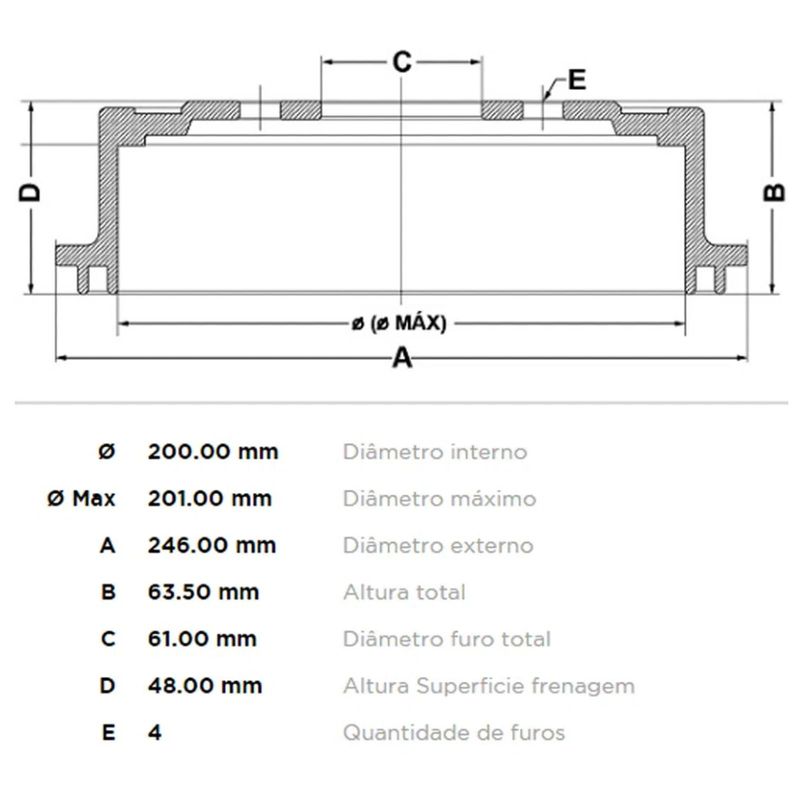 C

E

D

B

ø (ø MÁX)

A

| | | |
|---|---|---|
| Ø | 200.00 mm | Diâmetro interno |
| Ø Max | 201.00 mm | Diâmetro máximo |
| A | 246.00 mm | Diâmetro externo |
| B | 63.50 mm | Altura total |
| C | 61.00 mm | Diâmetro furo total |
| D | 48.00 mm | Altura Superficie frenagem |
| E | 4 | Quantidade de furos |